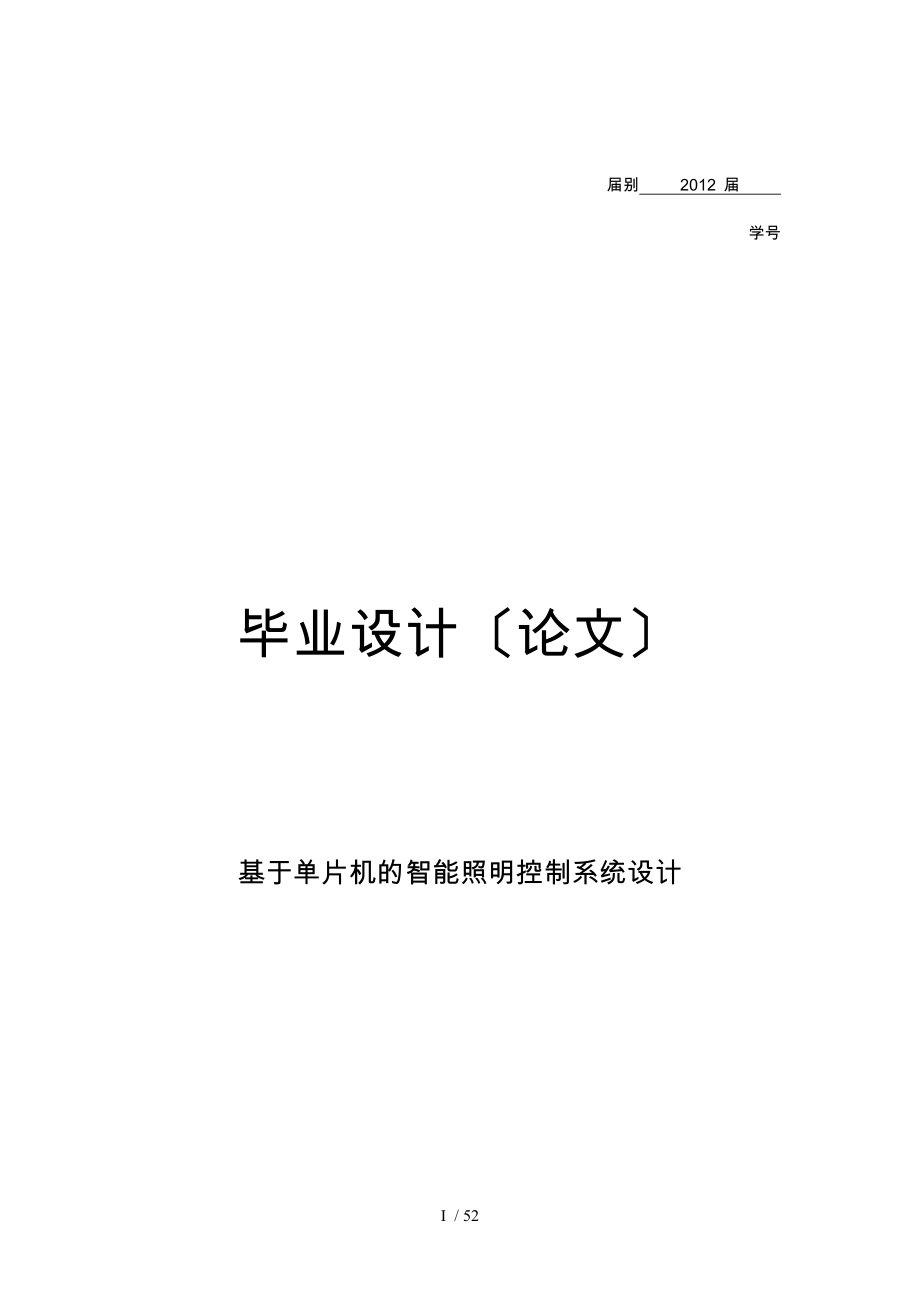 届别 2012 届

学号

毕业设计〔论文〕

基于单片机的智能照明控制系统设计

I / 52